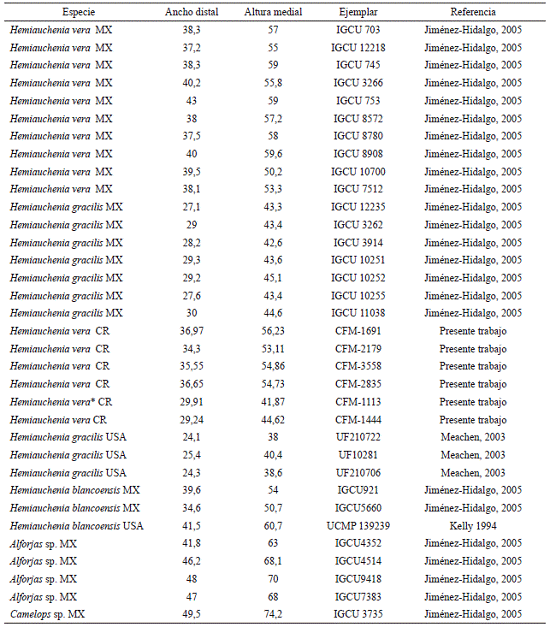 | Especie | Ancho distal | Altura medial | Ejemplar | Referencia |
|---|---|---|---|---|
| Hemiauchenia vera MX | 38,3 | 57 | IGCU 703 | Jiménez-Hidalgo, 2005 |
| Hemiauchenia vera MX | 37,2 | 55 | IGCU 12218 | Jiménez-Hidalgo, 2005 |
| Hemiauchenia vera MX | 38,3 | 59 | IGCU 745 | Jiménez-Hidalgo, 2005 |
| Hemiauchenia vera MX | 40,2 | 55,8 | IGCU 3266 | Jiménez-Hidalgo, 2005 |
| Hemiauchenia vera MX | 43 | 59 | IGCU 753 | Jiménez-Hidalgo, 2005 |
| Hemiauchenia vera MX | 38 | 57,2 | IGCU 8572 | Jiménez-Hidalgo, 2005 |
| Hemiauchenia vera MX | 37,5 | 58 | IGCU 8780 | Jiménez-Hidalgo, 2005 |
| Hemiauchenia vera MX | 40 | 59,6 | IGCU 8908 | Jiménez-Hidalgo, 2005 |
| Hemiauchenia vera MX | 39,5 | 50,2 | IGCU 10700 | Jiménez-Hidalgo, 2005 |
| Hemiauchenia vera MX | 38,1 | 53,3 | IGCU 7512 | Jiménez-Hidalgo, 2005 |
| Hemiauchenia gracilis MX | 27,1 | 43,3 | IGCU 12235 | Jiménez-Hidalgo, 2005 |
| Hemiauchenia gracilis MX | 29 | 43,4 | IGCU 3262 | Jiménez-Hidalgo, 2005 |
| Hemiauchenia gracilis MX | 28,2 | 42,6 | IGCU 3914 | Jiménez-Hidalgo, 2005 |
| Hemiauchenia gracilis MX | 29,3 | 43,6 | IGCU 10251 | Jiménez-Hidalgo, 2005 |
| Hemiauchenia gracilis MX | 29,2 | 45,1 | IGCU 10252 | Jiménez-Hidalgo, 2005 |
| Hemiauchenia gracilis MX | 27,6 | 43,4 | IGCU 10255 | Jiménez-Hidalgo, 2005 |
| Hemiauchenia gracilis MX | 30 | 44,6 | IGCU 11038 | Jiménez-Hidalgo, 2005 |
| Hemiauchenia vera CR | 36,97 | 56,23 | CFM-1691 | Presente trabajo |
| Hemiauchenia vera CR | 34,3 | 53,11 | CFM-2179 | Presente trabajo |
| Hemiauchenia vera CR | 35,55 | 54,86 | CFM-3558 | Presente trabajo |
| Hemiauchenia vera CR | 36,65 | 54,73 | CFM-2835 | Presente trabajo |
| Hemiauchenia vera* CR | 29,91 | 41,87 | CFM-1113 | Presente trabajo |
| Hemiauchenia vera CR | 29,24 | 44,62 | CFM-1444 | Presente trabajo |
| Hemiauchenia gracilis USA | 24,1 | 38 | UF210722 | Meachen, 2003 |
| Hemiauchenia gracilis USA | 25,4 | 40,4 | UF10281 | Meachen, 2003 |
| Hemiauchenia gracilis USA | 24,3 | 38,6 | UF210706 | Meachen, 2003 |
| Hemiauchenia blancoensis MX | 39,6 | 54 | IGCU921 | Jiménez-Hidalgo, 2005 |
| Hemiauchenia blancoensis MX | 34,6 | 50,7 | IGCU5660 | Jiménez-Hidalgo, 2005 |
| Hemiauchenia blancoensis USA | 41,5 | 60,7 | UCMP 139239 | Kelly 1994 |
| Alforjas sp. MX | 41,8 | 63 | IGCU4352 | Jiménez-Hidalgo, 2005 |
| Alforjas sp. MX | 46,2 | 68,1 | IGCU4514 | Jiménez-Hidalgo, 2005 |
| Alforjas sp. MX | 48 | 70 | IGCU9418 | Jiménez-Hidalgo, 2005 |
| Alforjas sp. MX | 47 | 68 | IGCU7383 | Jiménez-Hidalgo, 2005 |
| Camelops sp. MX | 49,5 | 74,2 | IGCU 3735 | Jiménez-Hidalgo, 2005 |